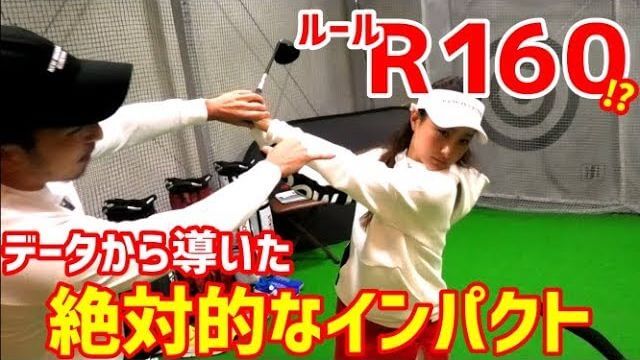 ルール R160 !?

データから導いた

絶対的なインパクト